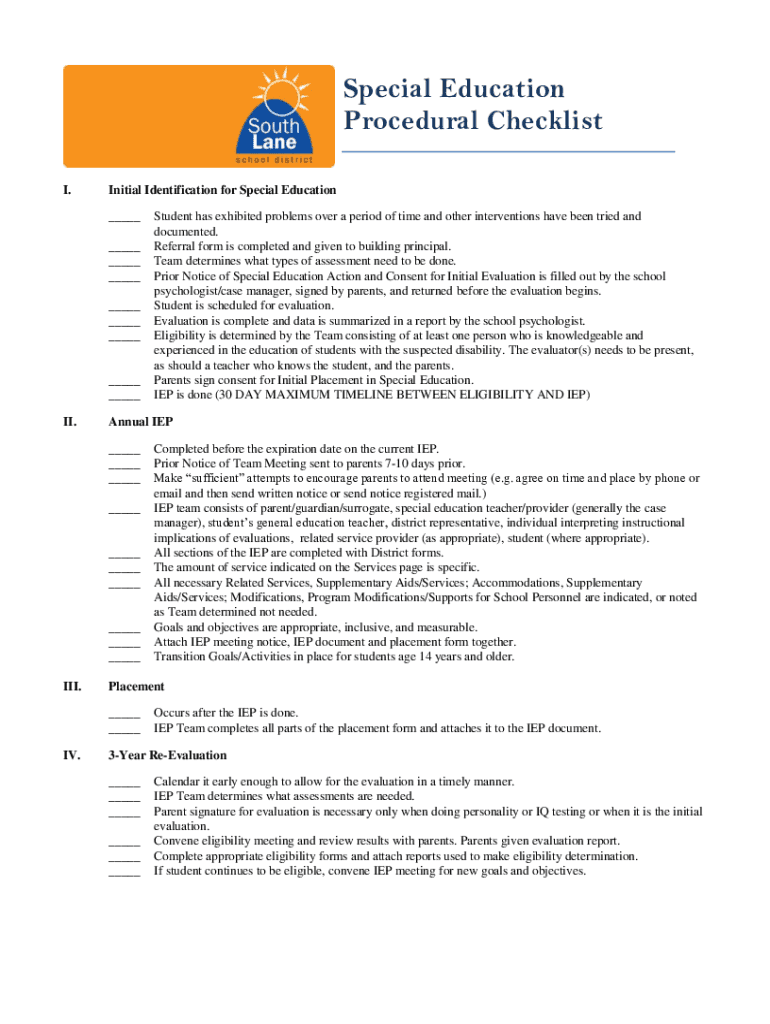 South Lane
school district

Special Education
Procedural Checklist

I. Initial Identification for Special Education

_____ Student has exhibited problems over a period of time and other interventions have been tried and documented.
_____ Referral form is completed and given to building principal.
_____ Team determines what types of assessment need to be done.
_____ Prior Notice of Special Education Action and Consent for Initial Evaluation is filled out by the school psychologist/case manager, signed by parents, and returned before the evaluation begins.
_____ Student is scheduled for evaluation.
_____ Evaluation is complete and data is summarized in a report by the school psychologist.
_____ Eligibility is determined by the Team consisting of at least one person who is knowledgeable and experienced in the education of students with the suspected disability. The evaluator(s) needs to be present, as should a teacher who knows the student, and the parents.
_____ Parents sign consent for Initial Placement in Special Education.
_____ IEP is done (30 DAY MAXIMUM TIMELINE BETWEEN ELIGIBILITY AND IEP)

II. Annual IEP

_____ Completed before the expiration date on the current IEP.
_____ Prior Notice of Team Meeting sent to parents 7-10 days prior.
_____ Make "sufficient" attempts to encourage parents to attend meeting (e.g. agree on time and place by phone or email and then send written notice or send notice registered mail.)
_____ IEP team consists of parent/guardian/surrogate, special education teacher/provider (generally the case manager), student's general education teacher, district representative, individual interpreting instructional implications of evaluations, related service provider (as appropriate), student (where appropriate).
_____ All sections of the IEP are completed with District forms.
_____ The amount of service indicated on the Services page is specific.
_____ All necessary Related Services, Supplementary Aids/Services; Accommodations, Supplementary Aids/Services; Modifications, Program Modifications/Supports for School Personnel are indicated, or noted as Team determined not needed.
_____ Goals and objectives are appropriate, inclusive, and measurable.
_____ Attach IEP meeting notice, IEP document and placement form together.
_____ Transition Goals/Activities in place for students age 14 years and older.

III. Placement

_____ Occurs after the IEP is done.
_____ IEP Team completes all parts of the placement form and attaches it to the IEP document.

IV. 3-Year Re-Evaluation

_____ Calendar it early enough to allow for the evaluation in a timely manner.
_____ IEP Team determines what assessments are needed.
_____ Parent signature for evaluation is necessary only when doing personality or IQ testing or when it is the initial evaluation.
_____ Convene eligibility meeting and review results with parents. Parents given evaluation report.
_____ Complete appropriate eligibility forms and attach reports used to make eligibility determination.
_____ If student continues to be eligible, convene IEP meeting for new goals and objectives.